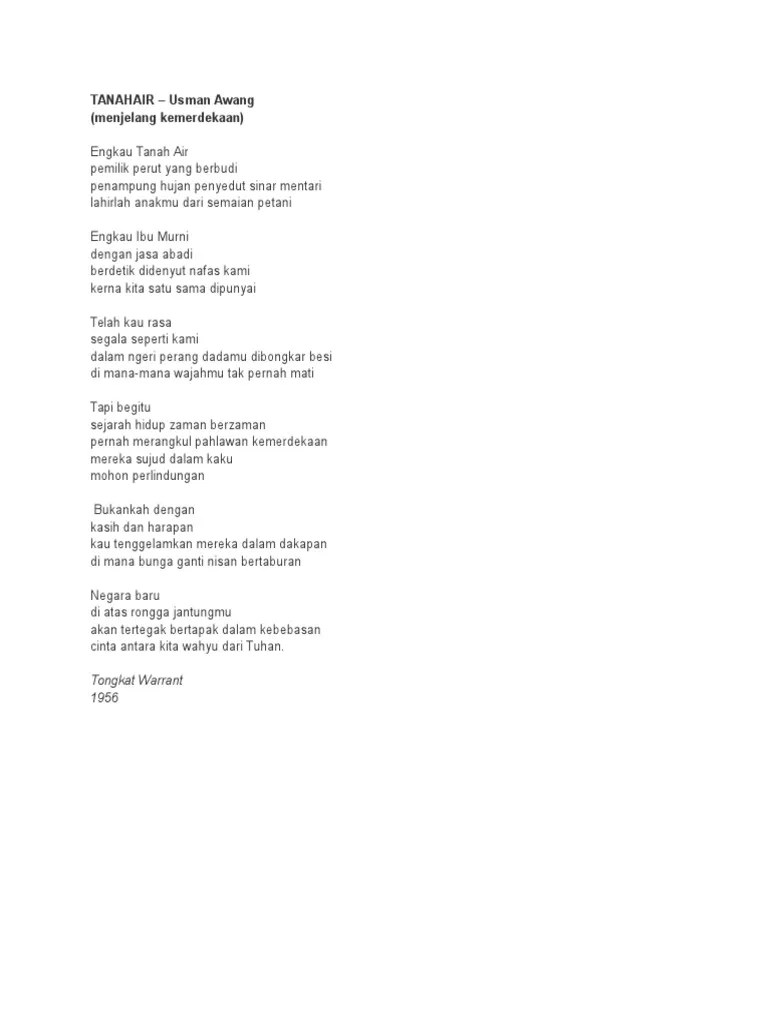 TANAHAIR – Usman Awang
(menjelang kemerdekaan)

Engkau Tanah Air
pemilik perut yang berbudi
penampung hujan penyedut sinar mentari
lahirlah anakmu dari semaian petani

Engkau Ibu Murni
dengan jasa abadi
berdetik didenyut nafas kami
kerna kita satu sama dipunyai

Telah kau rasa
segala seperti kami
dalam ngeri perang dadamu dibongkar besi
di mana-mana wajahmu tak pernah mati

Tapi begitu
sejarah hidup zaman berzaman
pernah merangkul pahlawan kemerdekaan
mereka sujud dalam kaku
mohon perlindungan

Bukankah dengan
kasih dan harapan
kau tenggelamkan mereka dalam dakapan
di mana bunga ganti nisan bertaburan

Negara baru
di atas rongga jantungmu
akan tertegak bertapak dalam kebebasan
cinta antara kita wahyu dari Tuhan.

Tongkat Warrant
1956